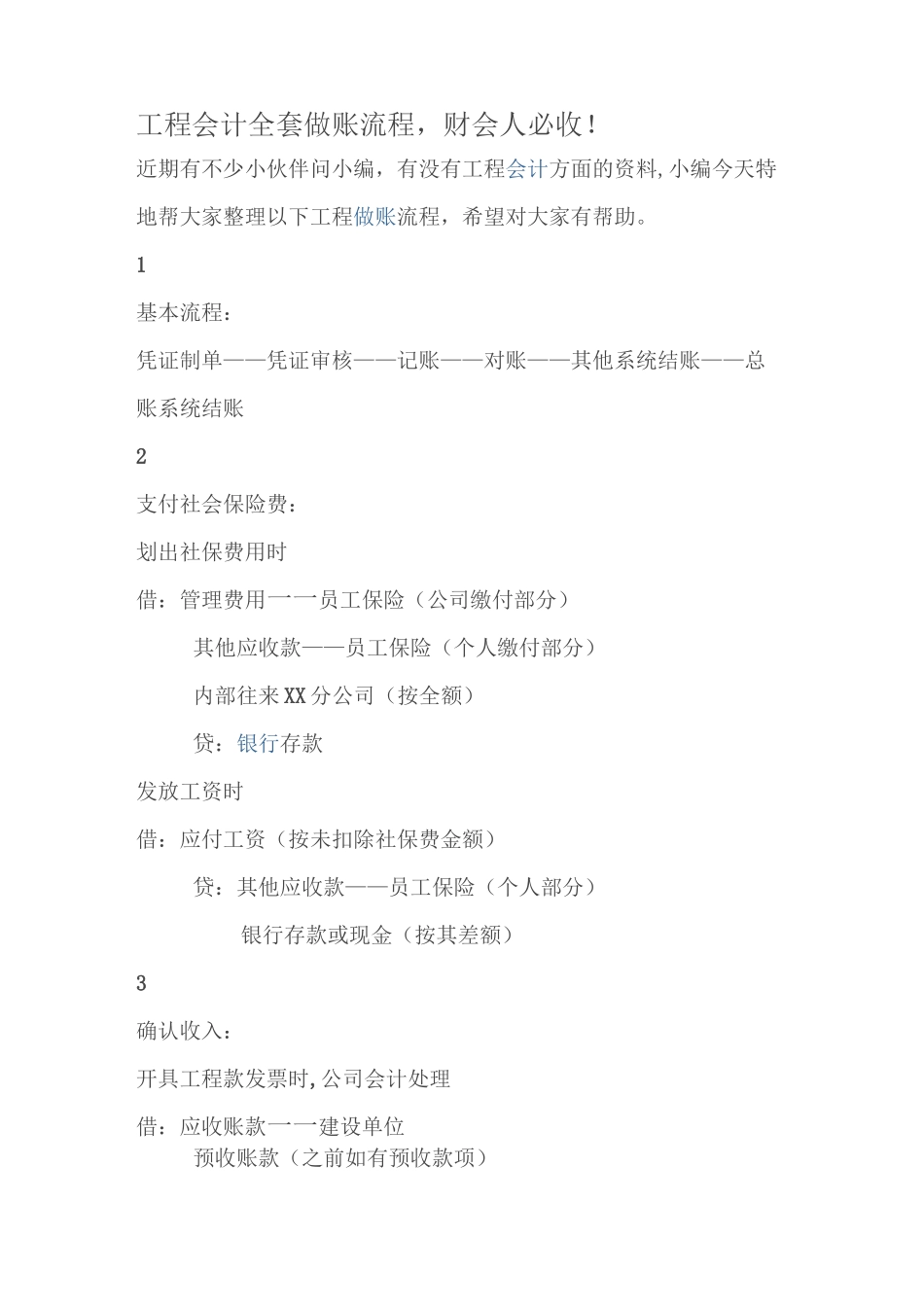 工程会计全套做账流程，财会人必收！

近期有不少小伙伴问小编，有没有工程会计方面的资料,小编今天特地帮大家整理以下工程做账流程，希望对大家有帮助。

1

基本流程：

凭证制单——凭证审核——记账——对账——其他系统结账——总账系统结账

2

支付社会保险费：

划出社保费用时

借：管理费用一一员工保险（公司缴付部分）

其他应收款——员工保险（个人缴付部分）

内部往来XX分公司（按全额）

贷：银行存款

发放工资时

借：应付工资（按未扣除社保费金额）

贷：其他应收款——员工保险（个人部分）

银行存款或现金（按其差额）

3

确认收入：

开具工程款发票时,公司会计处理

借：应收账款一一建设单位

预收账款（之前如有预收款项）